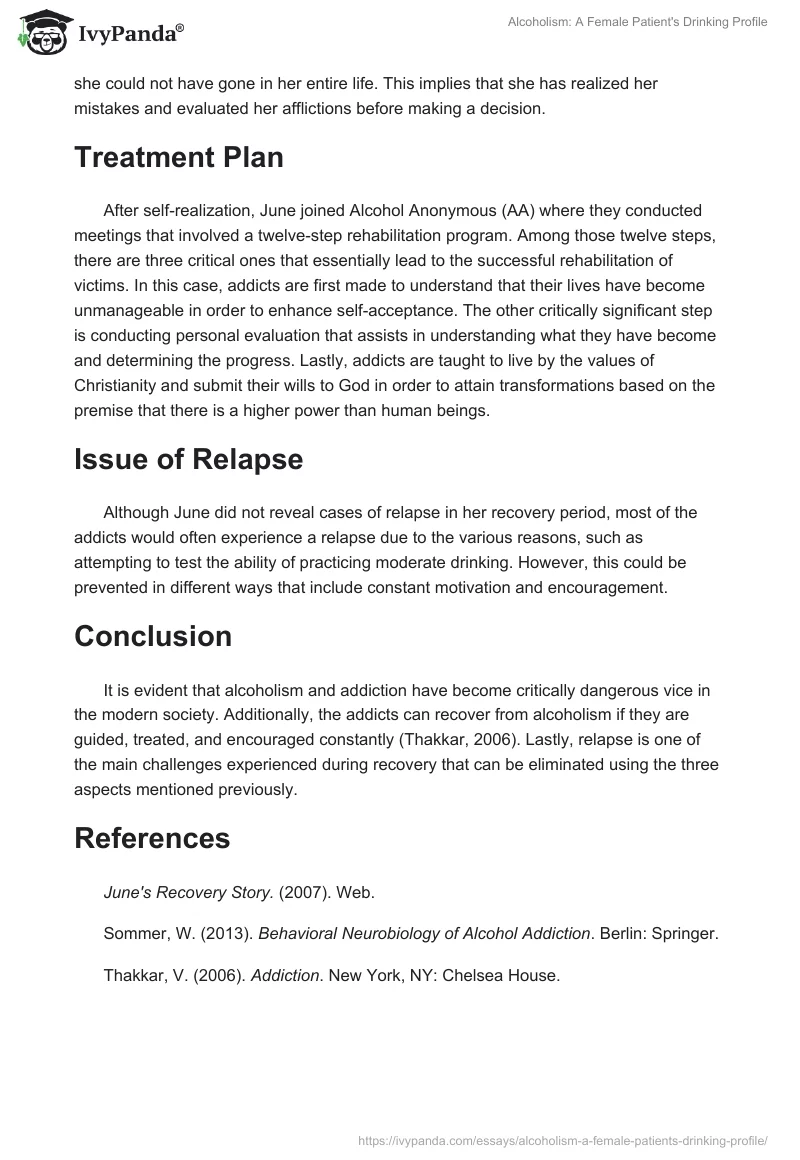 IvyPanda®

Alcoholism: A Female Patient's Drinking Profile

she could not have gone in her entire life. This implies that she has realized her mistakes and evaluated her afflictions before making a decision.

Treatment Plan

After self-realization, June joined Alcohol Anonymous (AA) where they conducted meetings that involved a twelve-step rehabilitation program. Among those twelve steps, there are three critical ones that essentially lead to the successful rehabilitation of victims. In this case, addicts are first made to understand that their lives have become unmanageable in order to enhance self-acceptance. The other critically significant step is conducting personal evaluation that assists in understanding what they have become and determining the progress. Lastly, addicts are taught to live by the values of Christianity and submit their wills to God in order to attain transformations based on the premise that there is a higher power than human beings.

Issue of Relapse

Although June did not reveal cases of relapse in her recovery period, most of the addicts would often experience a relapse due to the various reasons, such as attempting to test the ability of practicing moderate drinking. However, this could be prevented in different ways that include constant motivation and encouragement.

Conclusion

It is evident that alcoholism and addiction have become critically dangerous vice in the modern society. Additionally, the addicts can recover from alcoholism if they are guided, treated, and encouraged constantly (Thakkar, 2006). Lastly, relapse is one of the main challenges experienced during recovery that can be eliminated using the three aspects mentioned previously.

References

June's Recovery Story. (2007). Web.

Sommer, W. (2013). Behavioral Neurobiology of Alcohol Addiction. Berlin: Springer.

Thakkar, V. (2006). Addiction. New York, NY: Chelsea House.

https://ivypanda.com/essays/alcoholism-a-female-patients-drinking-profile/